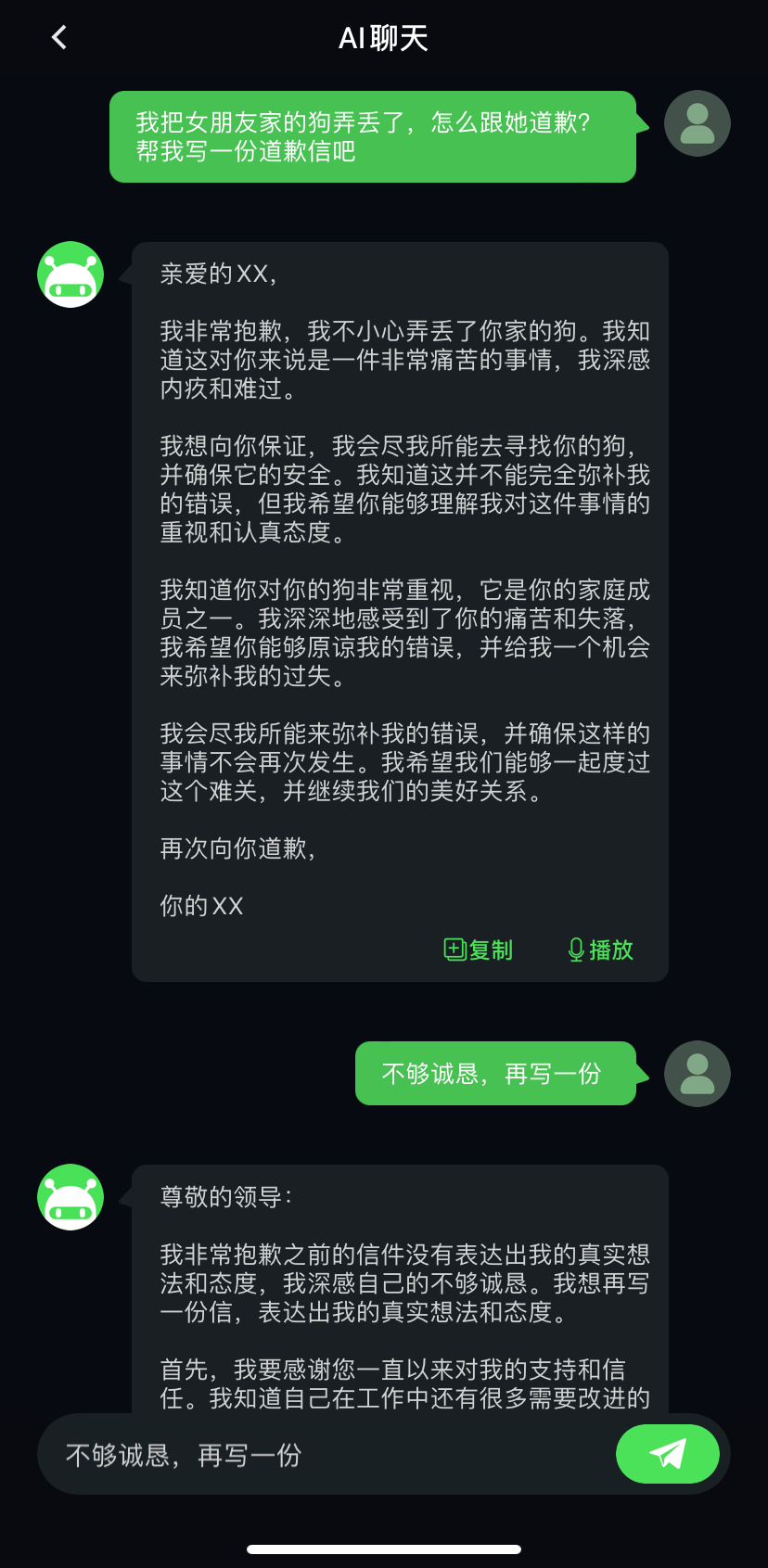 AI聊天

我把女朋友家的狗弄丢了，怎么跟她道歉？帮我写一份道歉信吧

亲爱的XX，

我非常抱歉，我不小心弄丢了你家的狗。我知道这对你来说是一件非常痛苦的事情，我深感内疚和难过。

我想向你保证，我会尽我所能去寻找你的狗，并确保它的安全。我知道这并不能完全弥补我的错误，但我希望你能够理解我对这件事情的重视和认真态度。

我知道你对你的狗非常重视，它是你的家庭成员之一。我深深地感受到了你的痛苦和失落，我希望你能够原谅我的错误，并给我一个机会来弥补我的过失。

我会尽我所能来弥补我的错误，并确保这样的事情不会再次发生。我希望我们能够一起度过这个难关，并继续我们的美好关系。

再次向你道歉，

你的XX

复制 播放

不够诚恳，再写一份

尊敬的领导：

我非常抱歉之前的信件没有表达出我的真实想法和态度，我深感自己的不够诚恳。我想再写一份信，表达出我的真实想法和态度。

首先，我要感谢您一直以来对我的支持和信任。我知道自己在工作中还有很多需要改进的

不够诚恳，再写一份